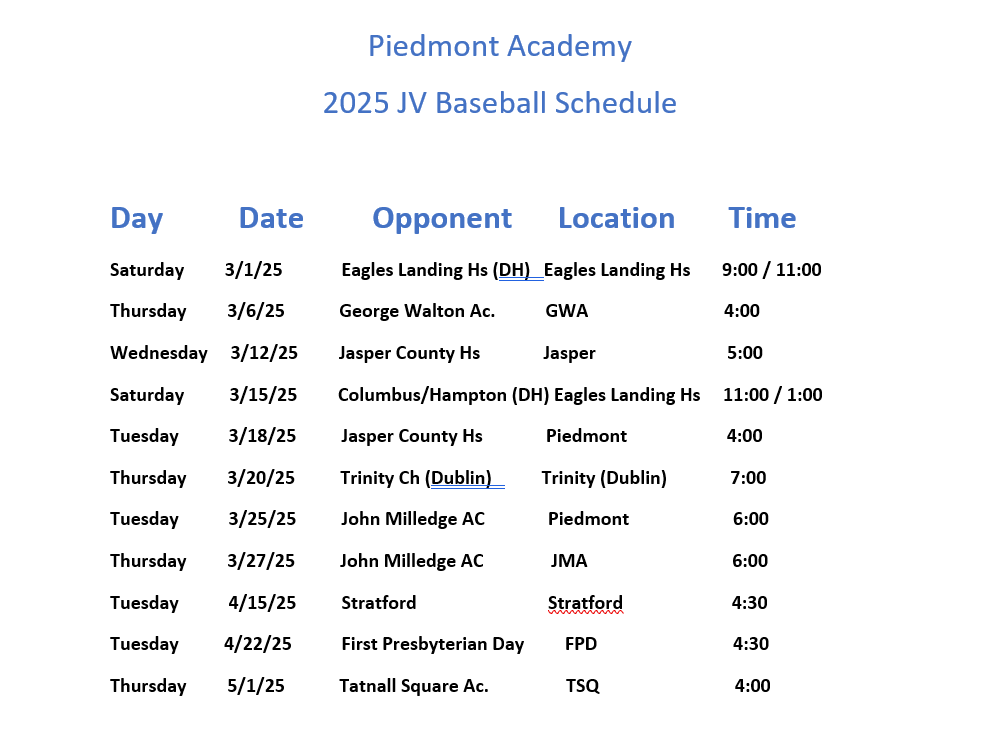 Piedmont Academy

2025 JV Baseball Schedule

| Day | Date | Opponent | Location | Time |
|---|---|---|---|---|
| Saturday | 3/1/25 | Eagles Landing Hs (DH) | Eagles Landing Hs | 9:00 / 11:00 |
| Thursday | 3/6/25 | George Walton Ac. | GWA | 4:00 |
| Wednesday | 3/12/25 | Jasper County Hs | Jasper | 5:00 |
| Saturday | 3/15/25 | Columbus/Hampton (DH) | Eagles Landing Hs | 11:00 / 1:00 |
| Tuesday | 3/18/25 | Jasper County Hs | Piedmont | 4:00 |
| Thursday | 3/20/25 | Trinity Ch (Dublin) | Trinity (Dublin) | 7:00 |
| Tuesday | 3/25/25 | John Milledge AC | Piedmont | 6:00 |
| Thursday | 3/27/25 | John Milledge AC | JMA | 6:00 |
| Tuesday | 4/15/25 | Stratford | Stratford | 4:30 |
| Tuesday | 4/22/25 | First Presbyterian Day | FPD | 4:30 |
| Thursday | 5/1/25 | Tatnall Square Ac. | TSQ | 4:00 |